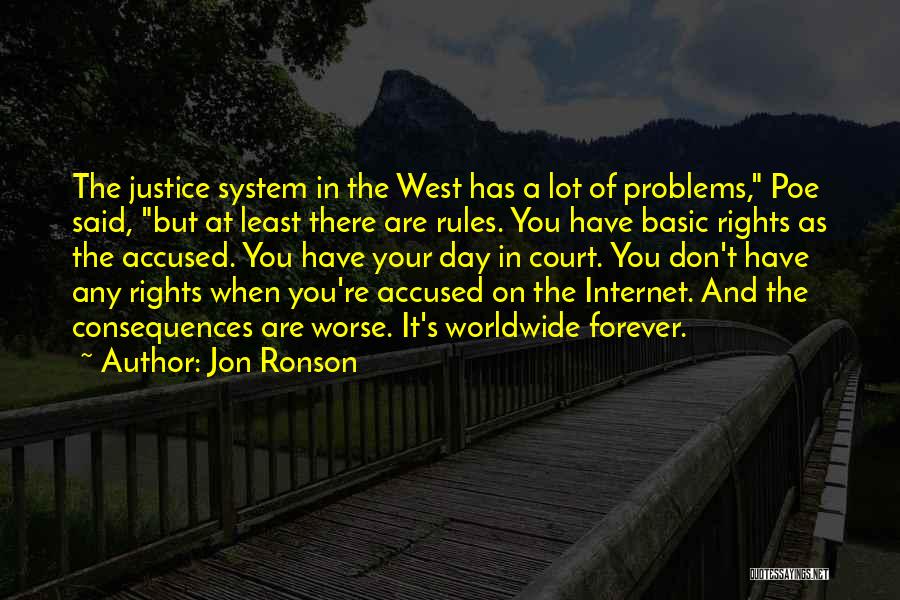 The justice system in the West has a lot of problems," Poe said, "but at least there are rules. You have basic rights as the accused. You have your day in court. You don't have any rights when you're accused on the Internet. And the consequences are worse. It's worldwide forever.

~ Author: Jon Ronson

QUOTESSAYINGS.NET